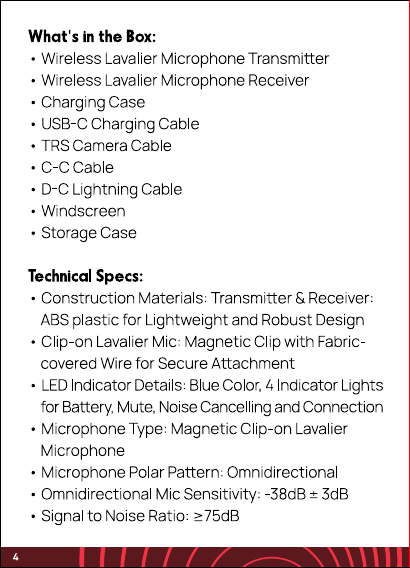 What's in the Box:
• Wireless Lavalier Microphone Transmitter
• Wireless Lavalier Microphone Receiver
• Charging Case
• USB-C Charging Cable
• TRS Camera Cable
• C-C Cable
• D-C Lightning Cable
• Windscreen
• Storage Case

Technical Specs:
• Construction Materials: Transmitter & Receiver: ABS plastic for Lightweight and Robust Design
• Clip-on Lavalier Mic: Magnetic Clip with Fabric-covered Wire for Secure Attachment
• LED Indicator Details: Blue Color, 4 Indicator Lights for Battery, Mute, Noise Cancelling and Connection
• Microphone Type: Magnetic Clip-on Lavalier Microphone
• Microphone Polar Pattern: Omnidirectional
• Omnidirectional Mic Sensitivity: -38dB ± 3dB
• Signal to Noise Ratio: ≥75dB

4